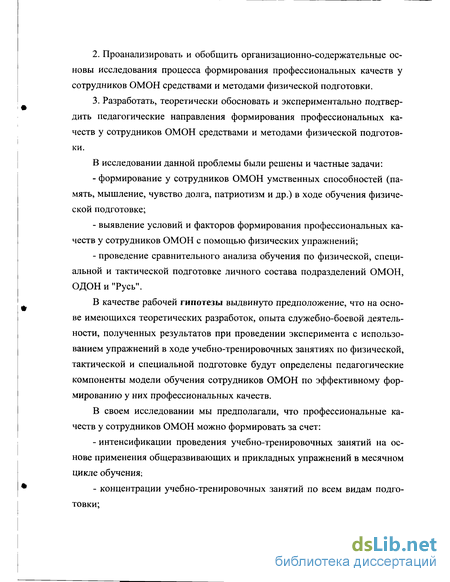 2. Проанализировать и обобщить организационно-содержательные основы исследования процесса формирования профессиональных качеств у сотрудников ОМОН средствами и методами физической подготовки.

3. Разработать, теоретически обосновать и экспериментально подтвердить педагогические направления формирования профессиональных качеств у сотрудников ОМОН средствами и методами физической подготовки.

В исследовании данной проблемы были решены и частные задачи:

- формирование у сотрудников ОМОН умственных способностей (память, мышление, чувство долга, патриотизм и др.) в ходе обучения физической подготовке;

- выявление условий и факторов формирования профессиональных качеств у сотрудников ОМОН с помощью физических упражнений;

- проведение сравнительного анализа обучения по физической, специальной и тактической подготовке личного состава подразделений ОМОН, ОДОН и "Русь".

В качестве рабочей гипотезы выдвинуто предположение, что на основе имеющихся теоретических разработок, опыта служебно-боевой деятельности, полученных результатов при проведении эксперимента с использованием упражнений в ходе учебно-тренировочных занятиях по физической, тактической и специальной подготовке будут определены педагогические компоненты модели обучения сотрудников ОМОН по эффективному формированию у них профессиональных качеств.

В своем исследовании мы предполагали, что профессиональные качеств у сотрудников ОМОН можно формировать за счет:

- интенсификации проведения учебно-тренировочных занятий на основе применения общеразвивающих и прикладных упражнений в месячном цикле обучения;

- концентрации учебно-тренировочных занятий по всем видам подготовки;

dsLib.net
библиотека диссертаций